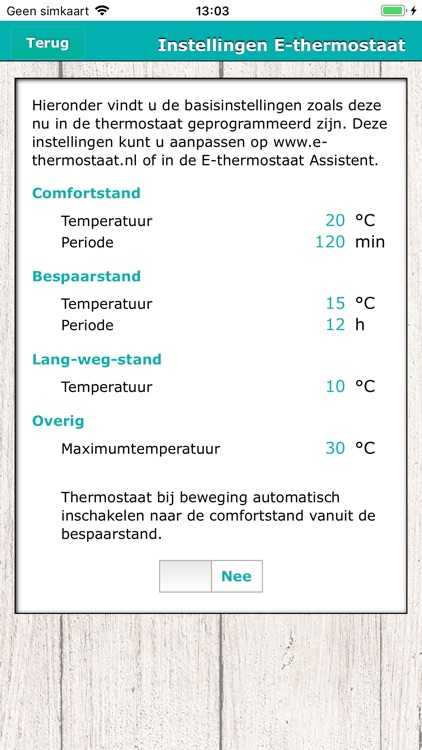 Geen simkaart 13:03

Terug Instellingen E-thermostaat

Hieronder vindt u de basisinstellingen zoals deze nu in de thermostaat geprogrammeerd zijn. Deze instellingen kunt u aanpassen op www.e-thermostaat.nl of in de E-thermostaat Assistent.

Comfortstand

Temperatuur 20 °C
Periode 120 min

Bespaarstand

Temperatuur 15 °C
Periode 12 h

Lang-weg-stand

Temperatuur 10 °C

Overig

Maximumtemperatuur 30 °C

Thermostaat bij beweging automatisch inschakelen naar de comfortstand vanuit de bespaarstand.

Nee